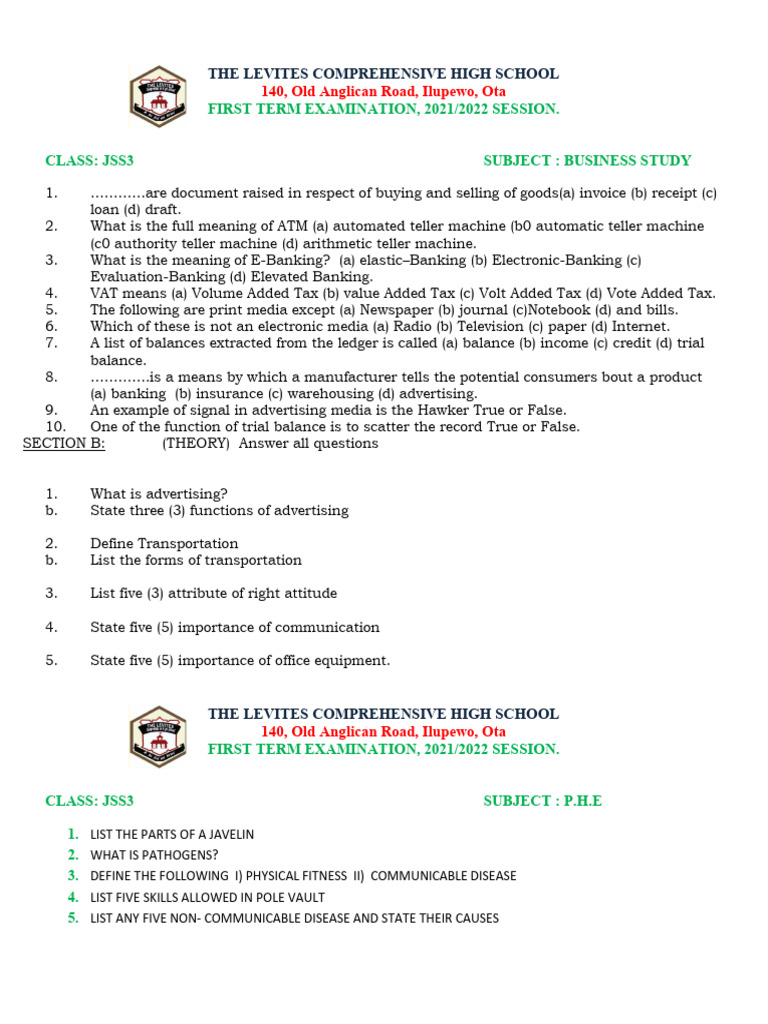 THE LEVITES COMPREHENSIVE HIGH SCHOOL
140, Old Anglican Road, Ilupewo, Ota
FIRST TERM EXAMINATION, 2021/2022 SESSION.

CLASS: JSS3

SUBJECT : BUSINESS STUDY

1. …………are document raised in respect of buying and selling of goods(a) invoice (b) receipt (c) loan (d) draft.
2. What is the full meaning of ATM (a) automated teller machine (b0 automatic teller machine (c0 authority teller machine (d) arithmetic teller machine.
3. What is the meaning of E-Banking? (a) elastic–Banking (b) Electronic-Banking (c) Evaluation-Banking (d) Elevated Banking.
4. VAT means (a) Volume Added Tax (b) value Added Tax (c) Volt Added Tax (d) Vote Added Tax.
5. The following are print media except (a) Newspaper (b) journal (c)Notebook (d) and bills.
6. Which of these is not an electronic media (a) Radio (b) Television (c) paper (d) Internet.
7. A list of balances extracted from the ledger is called (a) balance (b) income (c) credit (d) trial balance.
8. ………….is a means by which a manufacturer tells the potential consumers bout a product (a) banking (b) insurance (c) warehousing (d) advertising.
9. An example of signal in advertising media is the Hawker True or False.
10. One of the function of trial balance is to scatter the record True or False.

SECTION B: (THEORY) Answer all questions

1. What is advertising?
b. State three (3) functions of advertising

2. Define Transportation
b. List the forms of transportation

3. List five (3) attribute of right attitude

4. State five (5) importance of communication

5. State five (5) importance of office equipment.

THE LEVITES COMPREHENSIVE HIGH SCHOOL
140, Old Anglican Road, Ilupewo, Ota
FIRST TERM EXAMINATION, 2021/2022 SESSION.

CLASS: JSS3

SUBJECT : P.H.E

1. LIST THE PARTS OF A JAVELIN
2. WHAT IS PATHOGENS?
3. DEFINE THE FOLLOWING I) PHYSICAL FITNESS II) COMMUNICABLE DISEASE
4. LIST FIVE SKILLS ALLOWED IN POLE VAULT
5. LIST ANY FIVE NON- COMMUNICABLE DISEASE AND STATE THEIR CAUSES